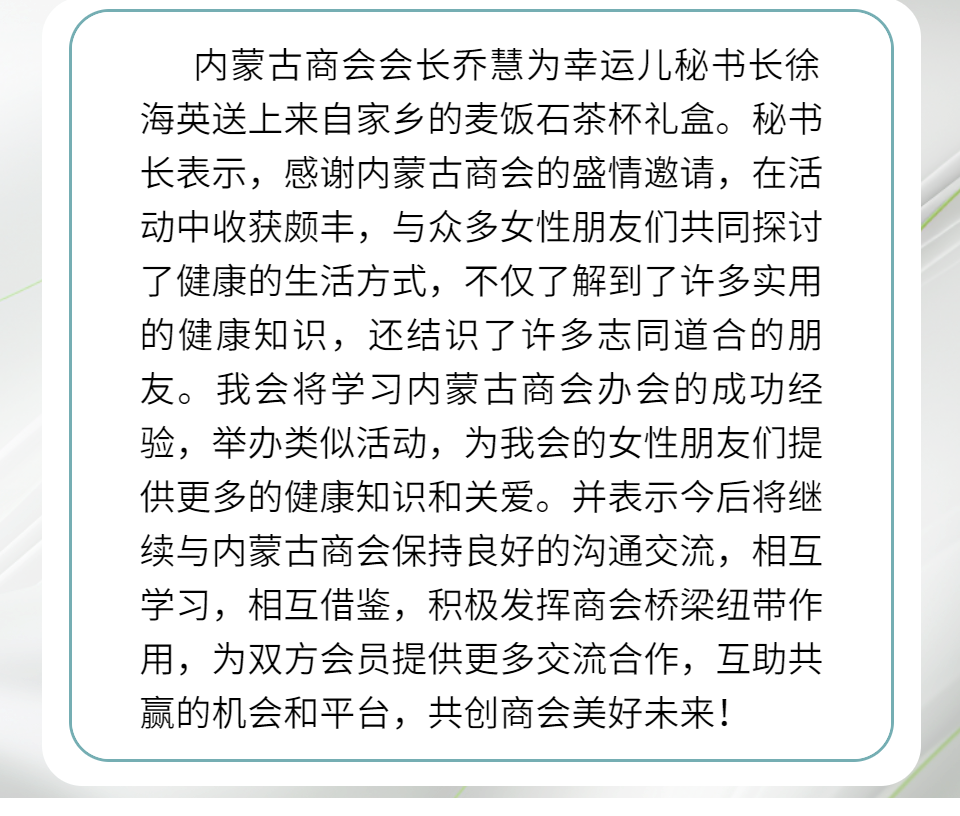 内蒙古商会会长乔慧为幸运儿秘书长徐海英送上来自家乡的麦饭石茶杯礼盒。秘书长表示，感谢内蒙古商会的盛情邀请，在活动中收获颇丰，与众多女性朋友们共同探讨了健康的生活方式，不仅了解到了许多实用的健康知识，还结识了许多志同道合的朋友。我会将学习内蒙古商会办会的成功经验，举办类似活动，为我会的女性朋友们提供更多的健康知识和关爱。并表示今后将继续与内蒙古商会保持良好的沟通交流，相互学习，相互借鉴，积极发挥商会桥梁纽带作用，为双方会员提供更多交流合作，互助共赢的机会和平台，共创商会美好未来！